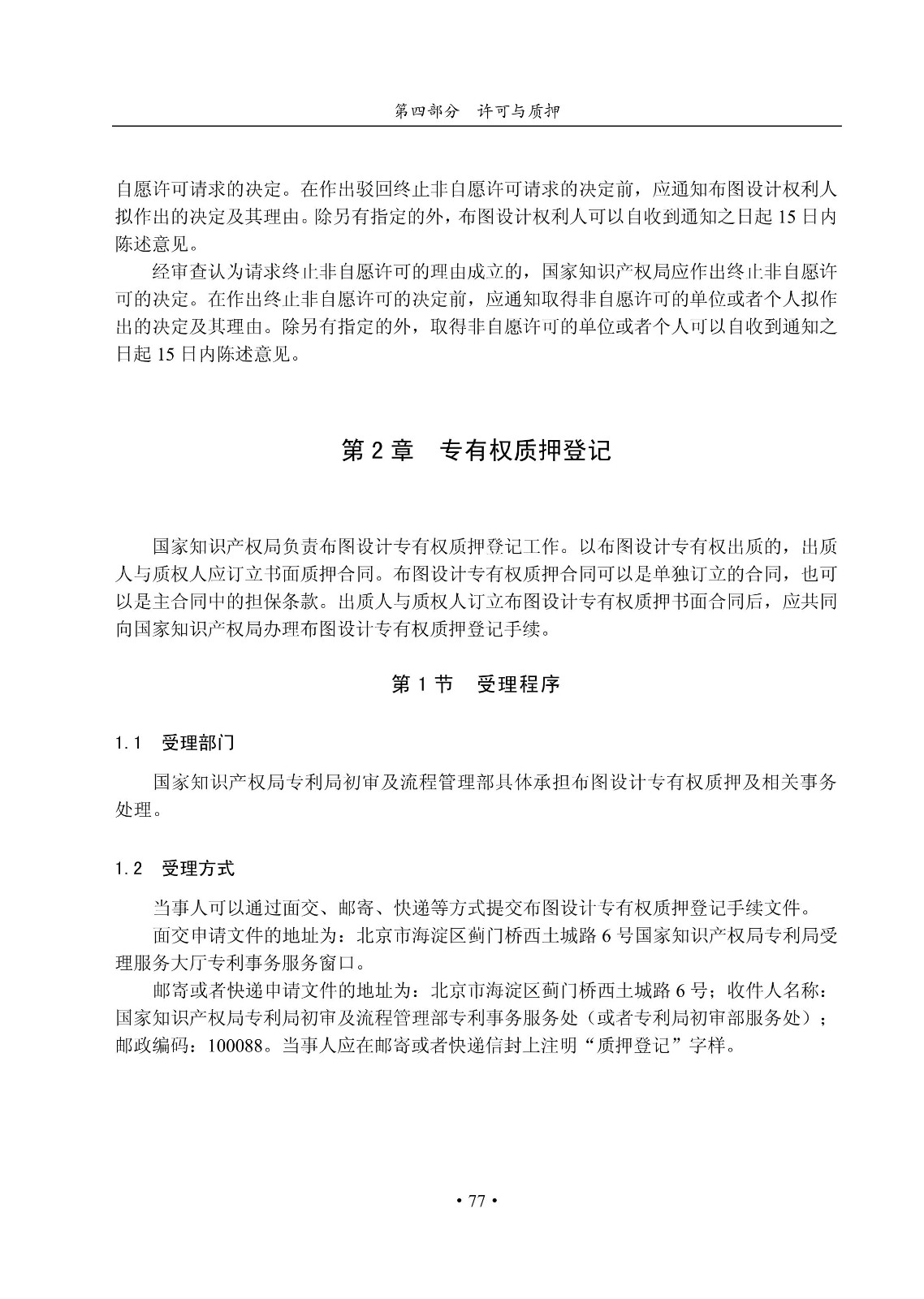 第四部分　许可与质押

自愿许可请求的决定。在作出驳回终止非自愿许可请求的决定前，应通知布图设计权利人拟作出的决定及其理由。除另有指定的外，布图设计权利人可以自收到通知之日起 15 日内陈述意见。

经审查认为请求终止非自愿许可的理由成立的，国家知识产权局应作出终止非自愿许可的决定。在作出终止非自愿许可的决定前，应通知取得非自愿许可的单位或者个人拟作出的决定及其理由。除另有指定的外，取得非自愿许可的单位或者个人可以自收到通知之日起 15 日内陈述意见。

第 2 章　专有权质押登记

国家知识产权局负责布图设计专有权质押登记工作。以布图设计专有权出质的，出质人与质权人应订立书面质押合同。布图设计专有权质押合同可以是单独订立的合同，也可以是主合同中的担保条款。出质人与质权人订立布图设计专有权质押书面合同后，应共同向国家知识产权局办理布图设计专有权质押登记手续。

第 1 节　受理程序

1.1　受理部门

国家知识产权局专利局初审及流程管理部具体承担布图设计专有权质押及相关事务处理。

1.2　受理方式

当事人可以通过面交、邮寄、快递等方式提交布图设计专有权质押登记手续文件。

面交申请文件的地址为：北京市海淀区蓟门桥西土城路 6 号国家知识产权局专利局受理服务大厅专利事务服务窗口。

邮寄或者快递申请文件的地址为：北京市海淀区蓟门桥西土城路 6 号；收件人名称：国家知识产权局专利局初审及流程管理部专利事务服务处（或者专利局初审部服务处）；邮政编码：100088。当事人应在邮寄或者快递信封上注明“质押登记”字样。

• 77 •